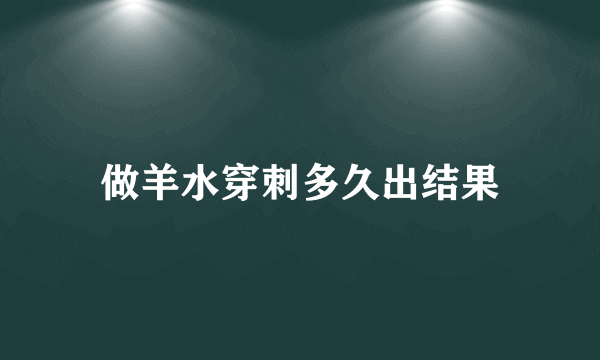 做羊水穿刺多久出结果